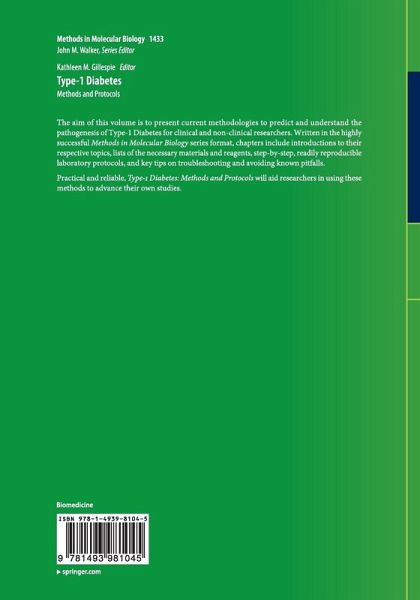 Methods in Molecular Biology 1433
John M. Walker, Series Editor

Kathleen M. Gillespie Editor
Type-1 Diabetes
Methods and Protocols

The aim of this volume is to present current methodologies to predict and understand the pathogenesis of Type-1 Diabetes for clinical and non-clinical researchers. Written in the highly successful Methods in Molecular Biology series format, chapters include introductions to their respective topics, lists of the necessary materials and reagents, step-by-step, readily reproducible laboratory protocols, and key tips on troubleshooting and avoiding known pitfalls.

Practical and reliable, Type-1 Diabetes: Methods and Protocols will aid researchers in using these methods to advance their own studies.

Biomedicine

ISBN 978-1-4939-8104-5

9 781493 981045

▸ springer.com